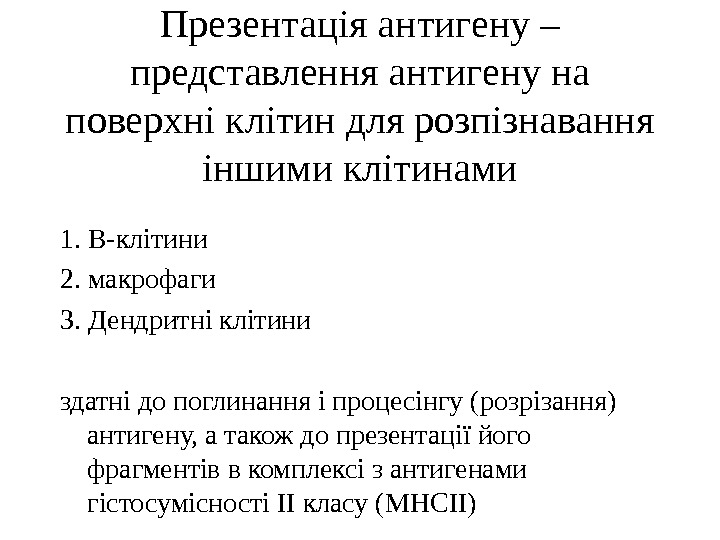 Презентація антигену – представлення антигену на поверхні клітин для розпізнавання іншими клітинами

1. В-клітини
2. макрофаги
3. Дендритні клітини

здатні до поглинання і процесінгу (розрізання) антигену, а також до презентації його фрагментів в комплексі з антигенами гістосумісності II класу (MHCII)